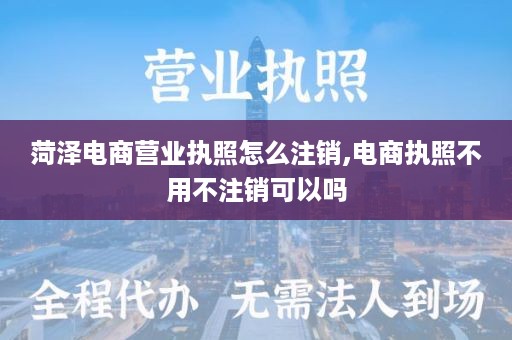 营业执照

菏泽电商营业执照怎么注销,电商执照不用不注销可以吗

全程代办 无需法人到场